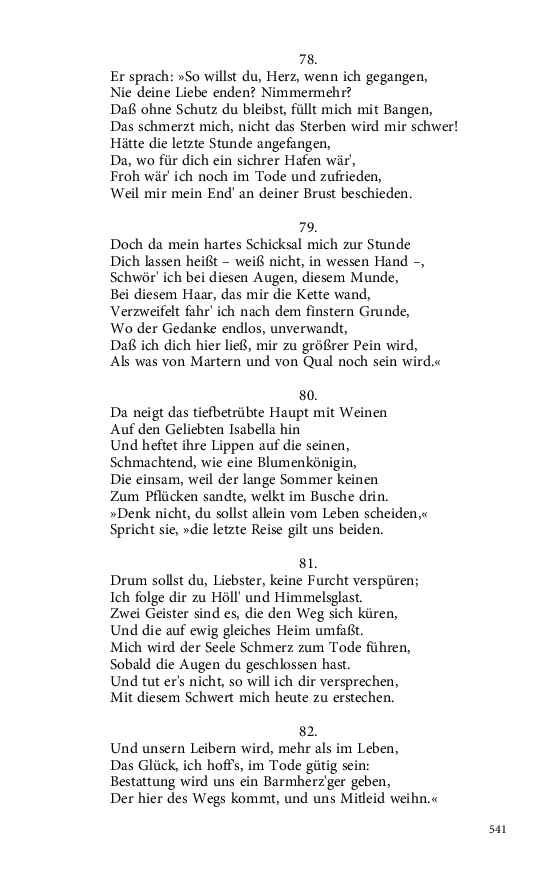 78.
Er sprach: »So willst du, Herz, wenn ich gegangen,
Nie deine Liebe enden? Nimmermehr?
Daß ohne Schutz du bleibst, füllt mich mit Bangen,
Das schmerzt mich, nicht das Sterben wird mir schwer!
Hätte die letzte Stunde angefangen,
Da, wo für dich ein sichrer Hafen wär',
Froh wär' ich noch im Tode und zufrieden,
Weil mir mein End' an deiner Brust beschieden.

79.
Doch da mein hartes Schicksal mich zur Stunde
Dich lassen heißt – weiß nicht, in wessen Hand –,
Schwör' ich bei diesen Augen, diesem Munde,
Bei diesem Haar, das mir die Kette wand,
Verzweifelt fahr' ich nach dem finstern Grunde,
Wo der Gedanke endlos, unverwandt,
Daß ich dich hier ließ, mir zu größrer Pein wird,
Als was von Martern und von Qual noch sein wird.«

80.
Da neigt das tiefbetrübte Haupt mit Weinen
Auf den Geliebten Isabella hin
Und heftet ihre Lippen auf die seinen,
Schmachtend, wie eine Blumenkönigin,
Die einsam, weil der lange Sommer keinen
Zum Pflücken sandte, welkt im Busche drin.
»Denk nicht, du sollst allein vom Leben scheiden,«
Spricht sie, »die letzte Reise gilt uns beiden.

81.
Drum sollst du, Liebster, keine Furcht verspüren;
Ich folge dir zu Höll' und Himmelsglast.
Zwei Geister sind es, die den Weg sich küren,
Und die auf ewig gleiches Heim umfaßt.
Mich wird der Seele Schmerz zum Tode führen,
Sobald die Augen du geschlossen hast.
Und tut er's nicht, so will ich dir versprechen,
Mit diesem Schwert mich heute zu erstechen.

82.
Und unsern Leibern wird, mehr als im Leben,
Das Glück, ich hoff's, im Tode gütig sein:
Bestattung wird uns ein Barmherz'ger geben,
Der hier des Wegs kommt, und uns Mitleid weihn.«

541